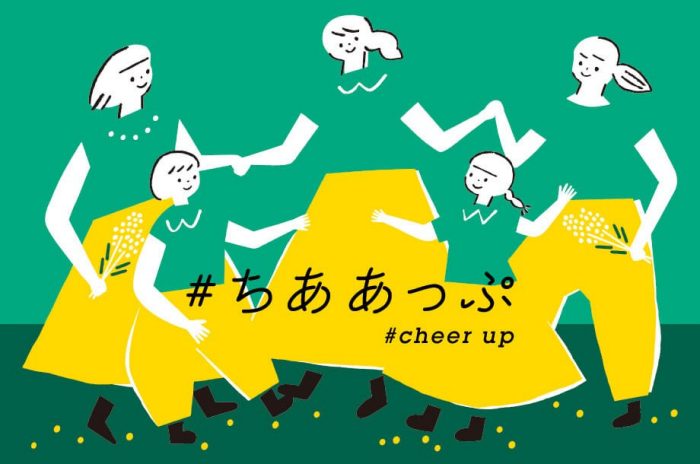 #ちああっぷ
#cheer up